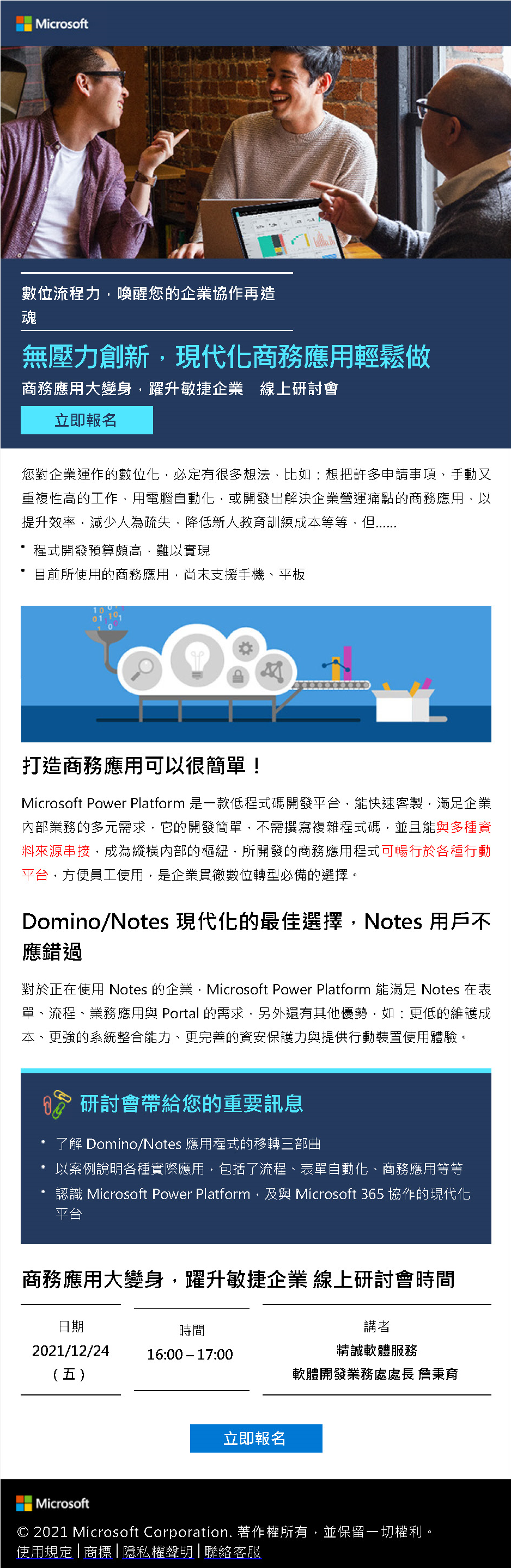 Microsoft

數位流程力，喚醒您的企業協作再造魂

無壓力創新，現代化商務應用輕鬆做

商務應用大變身，躍升敏捷企業　線上研討會

立即報名

您對企業運作的數位化，必定有很多想法，比如：想把許多申請事項、手動又重複性高的工作，用電腦自動化，或開發出解決企業營運痛點的商務應用，以提升效率，減少人為疏失，降低新人教育訓練成本等等，但......

• 程式開發預算頗高，難以實現
• 目前所使用的商務應用，尚未支援手機、平板

打造商務應用可以很簡單！

Microsoft Power Platform 是一款低程式碼開發平台，能快速客製，滿足企業內部業務的多元需求，它的開發簡單，不需撰寫複雜程式碼，並且能與多種資料來源串接，成為縱橫內部的樞紐，所開發的商務應用程式可暢行於各種行動平台，方便員工使用，是企業貫徹數位轉型必備的選擇。

Domino/Notes 現代化的最佳選擇，Notes 用戶不應錯過

對於正在使用 Notes 的企業，Microsoft Power Platform 能滿足 Notes 在表單、流程、業務應用與 Portal 的需求，另外還有其他優勢，如：更低的維護成本、更強的系統整合能力、更完善的資安保護力與提供行動裝置使用體驗。

研討會帶給您的重要訊息

• 了解 Domino/Notes 應用程式的移轉三部曲
• 以案例說明各種實際應用，包括了流程、表單自動化、商務應用等等
• 認識 Microsoft Power Platform，及與 Microsoft 365 協作的現代化平台

商務應用大變身，躍升敏捷企業 線上研討會時間

| 日期 | 時間 | 講者 |
|---|---|---|
| 2021/12/24 （五） | 16:00 – 17:00 | 精誠軟體服務 軟體開發業務處處長 詹秉育 |

立即報名

Microsoft

© 2021 Microsoft Corporation. 著作權所有，並保留一切權利。
使用規定 | 商標 | 隱私權聲明 | 聯絡客服